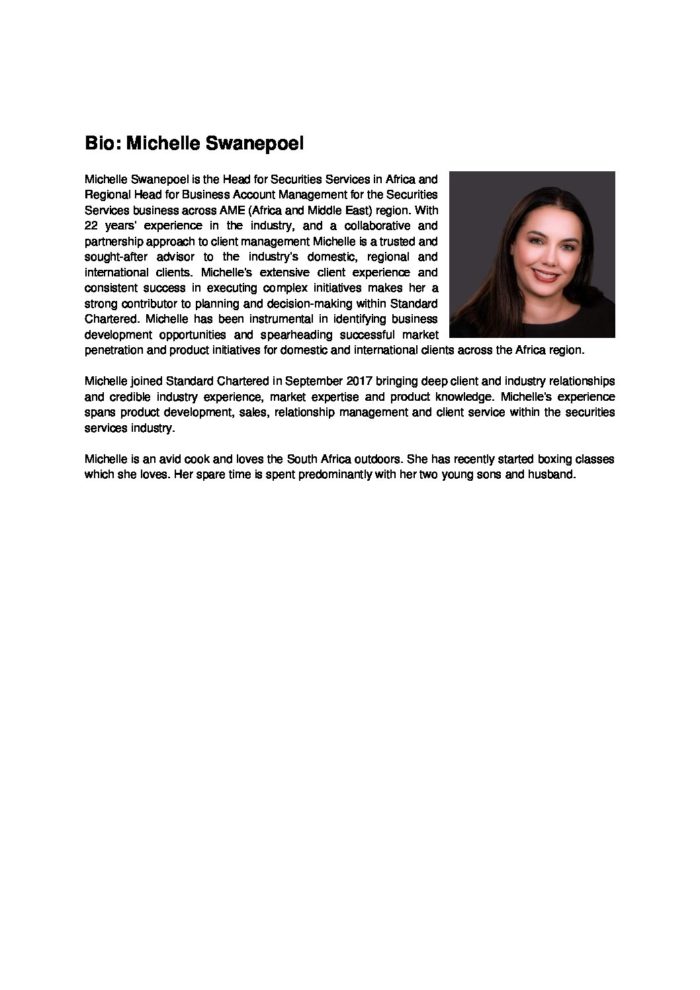 Bio: Michelle Swanepoel

Michelle Swanepoel is the Head for Securities Services in Africa and Regional Head for Business Account Management for the Securities Services business across AME (Africa and Middle East) region. With 22 years' experience in the industry, and a collaborative and partnership approach to client management Michelle is a trusted and sought-after advisor to the industry's domestic, regional and international clients. Michelle's extensive client experience and consistent success in executing complex initiatives makes her a strong contributor to planning and decision-making within Standard Chartered. Michelle has been instrumental in identifying business development opportunities and spearheading successful market penetration and product initiatives for domestic and international clients across the Africa region.

Michelle joined Standard Chartered in September 2017 bringing deep client and industry relationships and credible industry experience, market expertise and product knowledge. Michelle's experience spans product development, sales, relationship management and client service within the securities services industry.

Michelle is an avid cook and loves the South Africa outdoors. She has recently started boxing classes which she loves. Her spare time is spent predominantly with her two young sons and husband.